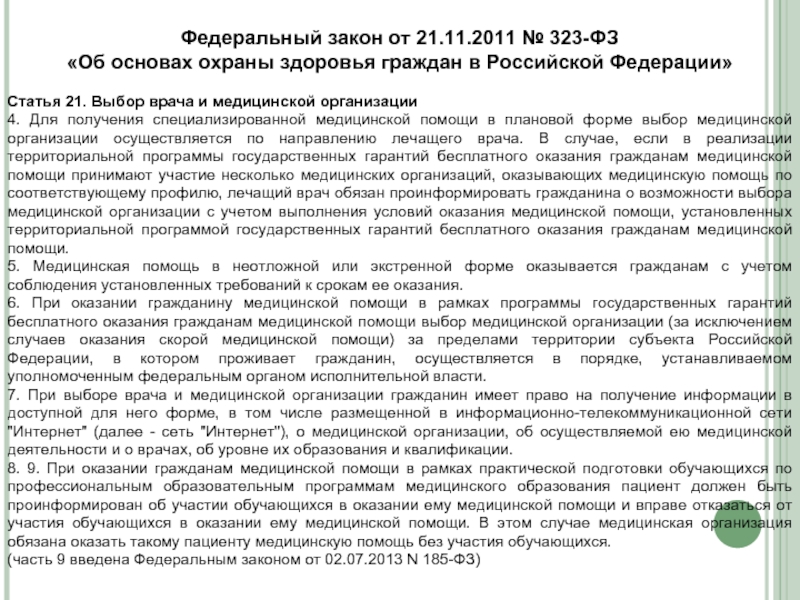 Федеральный закон от 21.11.2011 № 323-ФЗ
«Об основах охраны здоровья граждан в Российской Федерации»

Статья 21. Выбор врача и медицинской организации
4. Для получения специализированной медицинской помощи в плановой форме выбор медицинской организации осуществляется по направлению лечащего врача. В случае, если в реализации территориальной программы государственных гарантий бесплатного оказания гражданам медицинской помощи принимают участие несколько медицинских организаций, оказывающих медицинскую помощь по соответствующему профилю, лечащий врач обязан проинформировать гражданина о возможности выбора медицинской организации с учетом выполнения условий оказания медицинской помощи, установленных территориальной программой государственных гарантий бесплатного оказания гражданам медицинской помощи.
5. Медицинская помощь в неотложной или экстренной форме оказывается гражданам с учетом соблюдения установленных требований к срокам ее оказания.
6. При оказании гражданину медицинской помощи в рамках программы государственных гарантий бесплатного оказания гражданам медицинской помощи выбор медицинской организации (за исключением случаев оказания скорой медицинской помощи) за пределами территории субъекта Российской Федерации, в котором проживает гражданин, осуществляется в порядке, устанавливаемом уполномоченным федеральным органом исполнительной власти.
7. При выборе врача и медицинской организации гражданин имеет право на получение информации в доступной для него форме, в том числе размещенной в информационно-телекоммуникационной сети "Интернет" (далее - сеть "Интернет"), о медицинской организации, об осуществляемой ею медицинской деятельности и о врачах, об уровне их образования и квалификации.
8. 9. При оказании гражданам медицинской помощи в рамках практической подготовки обучающихся по профессиональным образовательным программам медицинского образования пациент должен быть проинформирован об участии обучающихся в оказании ему медицинской помощи и вправе отказаться от участия обучающихся в оказании ему медицинской помощи. В этом случае медицинская организация обязана оказать такому пациенту медицинскую помощь без участия обучающихся.
(часть 9 введена Федеральным законом от 02.07.2013 N 185-ФЗ)